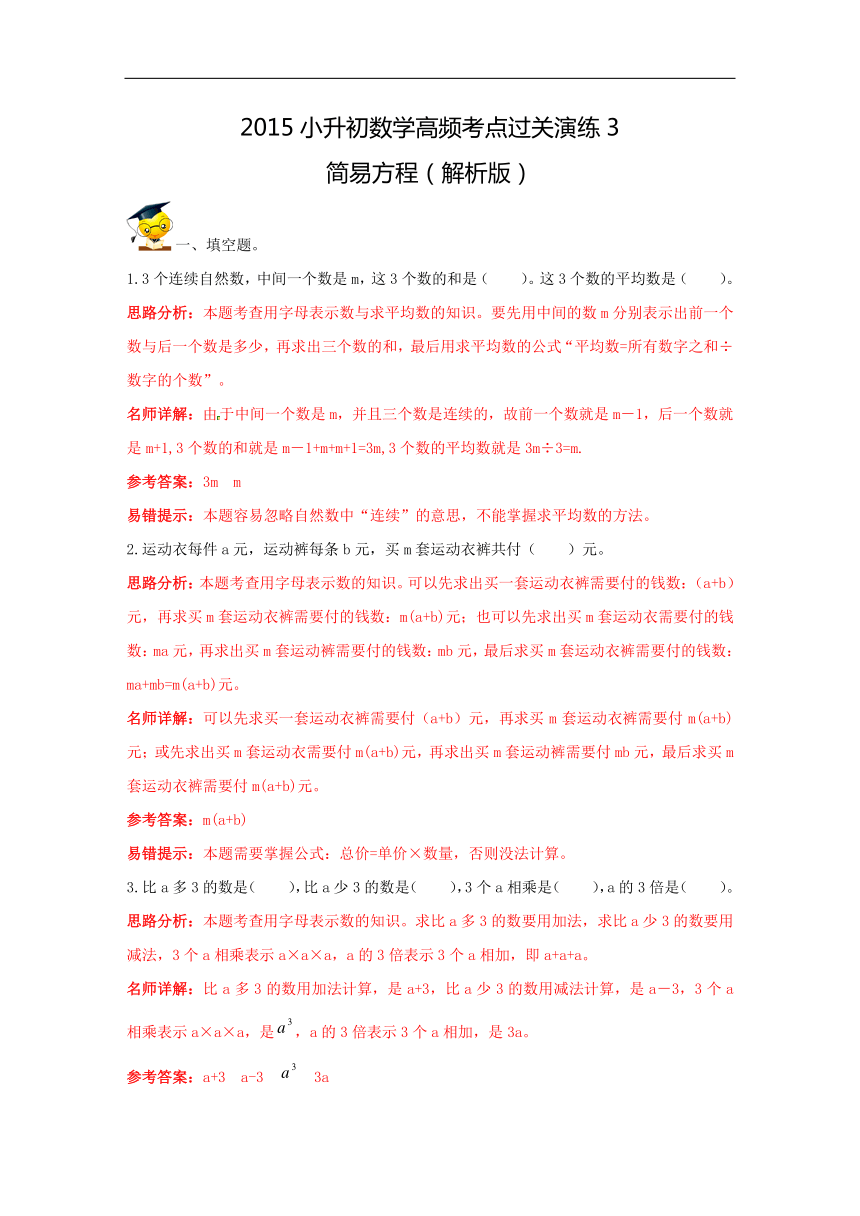 2015 小升初数学高频考点过关演练 3

简易方程（解析版）

一、填空题。

1.3 个连续自然数，中间一个数是 m，这 3 个数的和是（　　）。这 3 个数的平均数是（　　）。

思路分析：本题考查用字母表示数与求平均数的知识。要先用中间的数 m 分别表示出前一个数与后一个数是多少，再求出三个数的和，最后用求平均数的公式“平均数=所有数字之和÷数字的个数”。

名师详解：由于中间一个数是 m，并且三个数是连续的，故前一个数就是 m－1，后一个数就是 m+1,3 个数的和就是 m－1+m+m+1=3m,3 个数的平均数就是 3m÷3=m.

参考答案：3m　m

易错提示：本题容易忽略自然数中“连续”的意思，不能掌握求平均数的方法。

2.运动衣每件 a 元，运动裤每条 b 元，买 m 套运动衣裤共付（　　）元。

思路分析：本题考查用字母表示数的知识。可以先求出买一套运动衣裤需要付的钱数：(a+b)元，再求买 m 套运动衣裤需要付的钱数：m(a+b)元；也可以先求出买 m 套运动衣需要付的钱数：ma 元，再求出买 m 套运动裤需要付的钱数：mb 元，最后求买 m 套运动衣裤需要付的钱数：ma+mb=m(a+b)元。

名师详解：可以先求买一套运动衣裤需要付（a+b）元，再求买 m 套运动衣裤需要付 m(a+b)元；或先求出买 m 套运动衣需要付 m(a+b)元，再求出买 m 套运动裤需要付 mb 元，最后求买 m 套运动衣裤需要付 m(a+b)元。

参考答案：m(a+b)

易错提示：本题需要掌握公式：总价=单价×数量，否则没法计算。

3.比 a 多 3 的数是(　　),比 a 少 3 的数是(　　),3 个 a 相乘是(　　),a 的 3 倍是(　　)。

思路分析：本题考查用字母表示数的知识。求比 a 多 3 的数要用加法，求比 a 少 3 的数要用减法，3 个 a 相乘表示 a×a×a，a 的 3 倍表示 3 个 a 相加，即 a+a+a。

名师详解：比 a 多 3 的数用加法计算，是 a+3，比 a 少 3 的数用减法计算，是 a－3，3 个 a 相乘表示 a×a×a，是 $a^3$，a 的 3 倍表示 3 个 a 相加，是 3a。

参考答案：a+3　a-3　$a^3$　3a